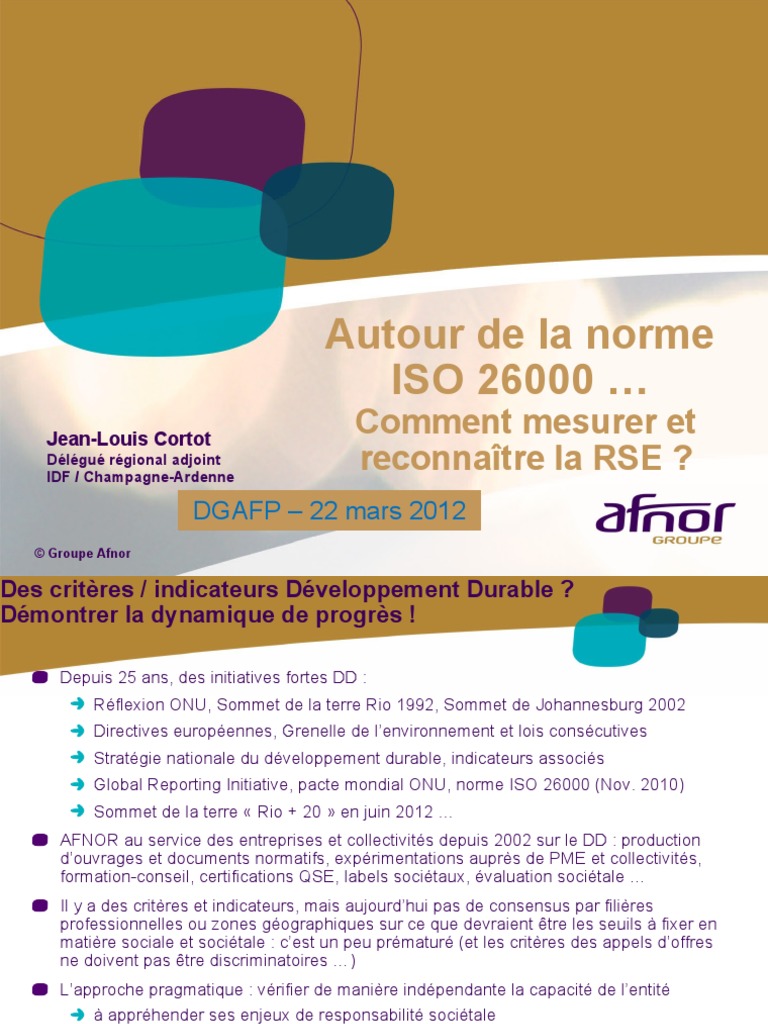 Autour de la norme ISO 26000 …

Comment mesurer et reconnaître la RSE ?

Jean-Louis Cortot
Délégué régional adjoint
IDF / Champagne-Ardenne

DGAFP – 22 mars 2012

afnor
GROUPE

© Groupe Afnor

Des critères / indicateurs Développement Durable ? Démontrer la dynamique de progrès !

Depuis 25 ans, des initiatives fortes DD :

Réflexion ONU, Sommet de la terre Rio 1992, Sommet de Johannesburg 2002

Directives européennes, Grenelle de l'environnement et lois consécutives

Stratégie nationale du développement durable, indicateurs associés

Global Reporting Initiative, pacte mondial ONU, norme ISO 26000 (Nov. 2010)

Sommet de la terre « Rio + 20 » en juin 2012 …

AFNOR au service des entreprises et collectivités depuis 2002 sur le DD : production d'ouvrages et documents normatifs, expérimentations auprès de PME et collectivités, formation-conseil, certifications QSE, labels sociétaux, évaluation sociétale …

Il y a des critères et indicateurs, mais aujourd'hui pas de consensus par filières professionnelles ou zones géographiques sur ce que devraient être les seuils à fixer en matière sociale et sociétale : c'est un peu prématuré (et les critères des appels d'offres ne doivent pas être discriminatoires …)

L'approche pragmatique : vérifier de manière indépendante la capacité de l'entité

à appréhender ses enjeux de responsabilité sociétale